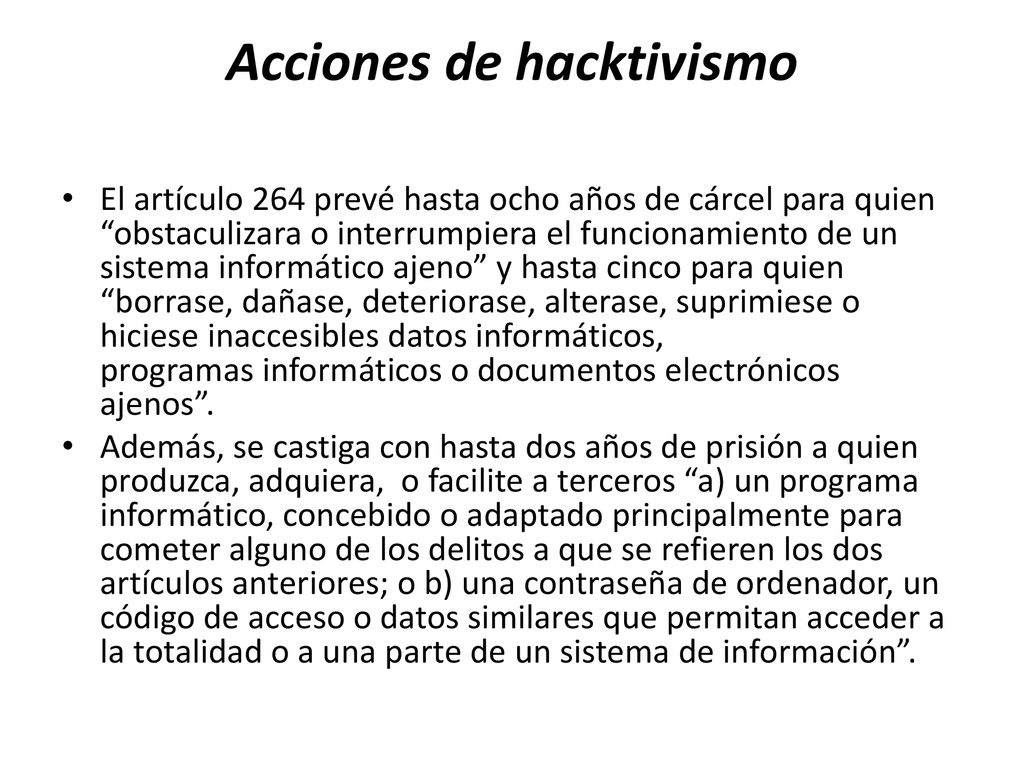 Acciones de hacktivismo

• El artículo 264 prevé hasta ocho años de cárcel para quien “obstaculizara o interrumpiera el funcionamiento de un sistema informático ajeno” y hasta cinco para quien “borrase, dañase, deteriorase, alterase, suprimiese o hiciese inaccesibles datos informáticos, programas informáticos o documentos electrónicos ajenos”.

• Además, se castiga con hasta dos años de prisión a quien produzca, adquiera, o facilite a terceros “a) un programa informático, concebido o adaptado principalmente para cometer alguno de los delitos a que se refieren los dos artículos anteriores; o b) una contraseña de ordenador, un código de acceso o datos similares que permitan acceder a la totalidad o a una parte de un sistema de información”.